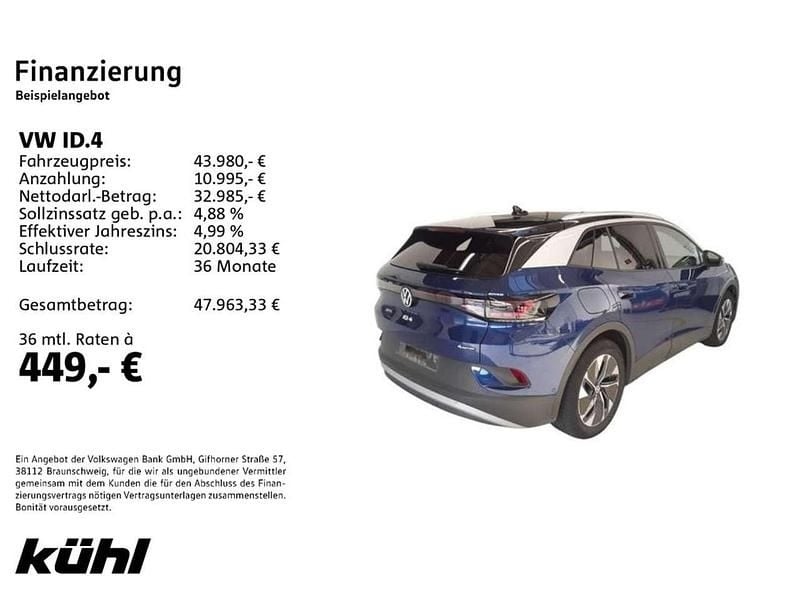 Finanzierung
Beispielangebot

VW ID.4
Fahrzeugpreis: 43.980,- €
Anzahlung: 10.995,- €
Nettodarl.-Betrag: 32.985,- €
Sollzinssatz geb. p.a.: 4,88 %
Effektiver Jahreszins: 4,99 %
Schlussrate: 20.804,33 €
Laufzeit: 36 Monate

Gesamtbetrag: 47.963,33 €

36 mtl. Raten à
449,- €

Ein Angebot der Volkswagen Bank GmbH, Gifhorner Straße 57, 38112 Braunschweig, für die wir als ungebundener Vermittler gemeinsam mit dem Kunden die für den Abschluss des Finanzierungsvertrags nötigen Vertragsunterlagen zusammenstellen. Bonität vorausgesetzt.

kühl